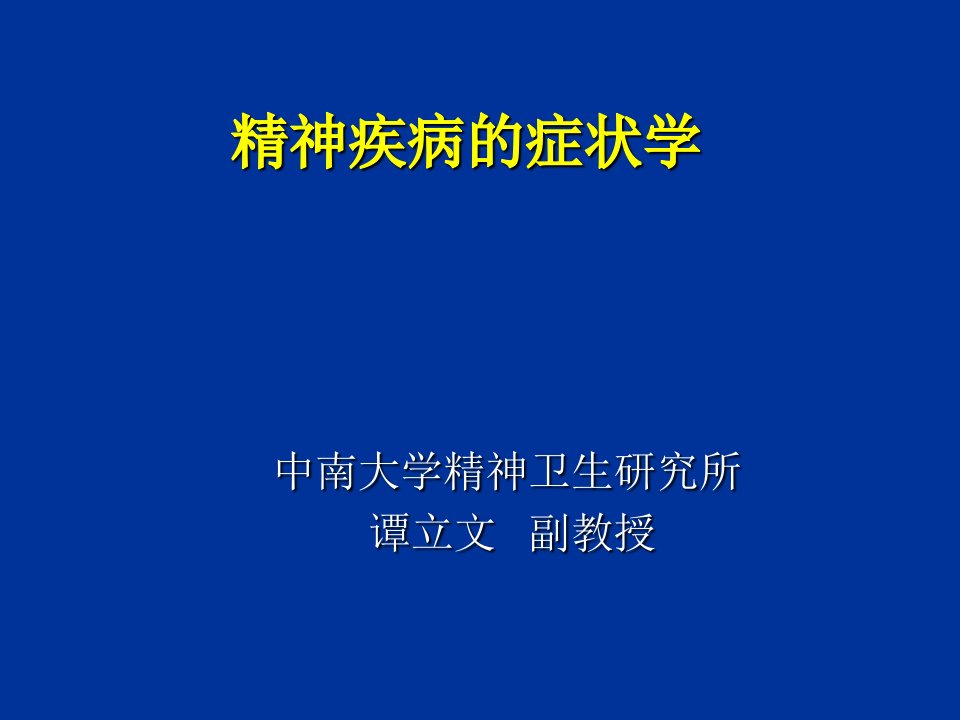 精神疾病的症状学

中南大学精神卫生研究所
谭立文 副教授